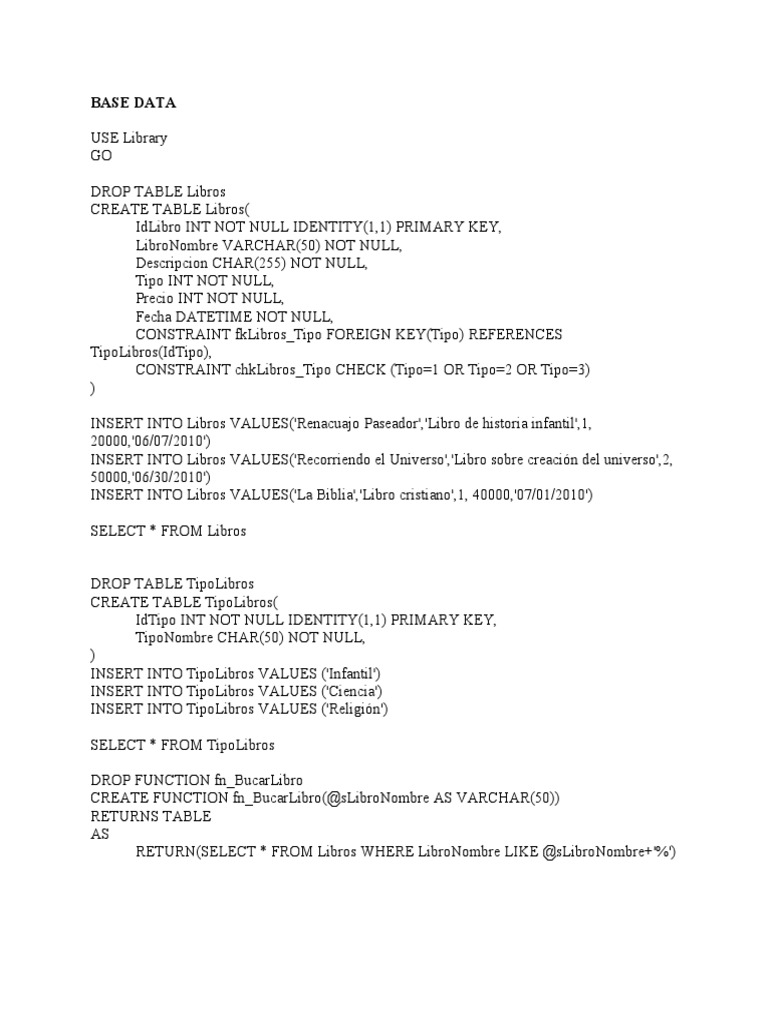 BASE DATA

USE Library
GO

DROP TABLE Libros
CREATE TABLE Libros(
IdLibro INT NOT NULL IDENTITY(1,1) PRIMARY KEY,
LibroNombre VARCHAR(50) NOT NULL,
Descripcion CHAR(255) NOT NULL,
Tipo INT NOT NULL,
Precio INT NOT NULL,
Fecha DATETIME NOT NULL,
CONSTRAINT fkLibros_Tipo FOREIGN KEY(Tipo) REFERENCES TipoLibros(IdTipo),
CONSTRAINT chkLibros_Tipo CHECK (Tipo=1 OR Tipo=2 OR Tipo=3)
)

INSERT INTO Libros VALUES('Renacuajo Paseador','Libro de historia infantil',1, 20000,'06/07/2010')
INSERT INTO Libros VALUES('Recorriendo el Universo','Libro sobre creación del universo',2, 50000,'06/30/2010')
INSERT INTO Libros VALUES('La Biblia','Libro cristiano',1, 40000,'07/01/2010')

SELECT * FROM Libros

DROP TABLE TipoLibros
CREATE TABLE TipoLibros(
IdTipo INT NOT NULL IDENTITY(1,1) PRIMARY KEY,
TipoNombre CHAR(50) NOT NULL,
)
INSERT INTO TipoLibros VALUES ('Infantil')
INSERT INTO TipoLibros VALUES ('Ciencia')
INSERT INTO TipoLibros VALUES ('Religión')

SELECT * FROM TipoLibros

DROP FUNCTION fn_BucarLibro
CREATE FUNCTION fn_BucarLibro(@sLibroNombre AS VARCHAR(50))
RETURNS TABLE
AS
RETURN(SELECT * FROM Libros WHERE LibroNombre LIKE @sLibroNombre+'%')